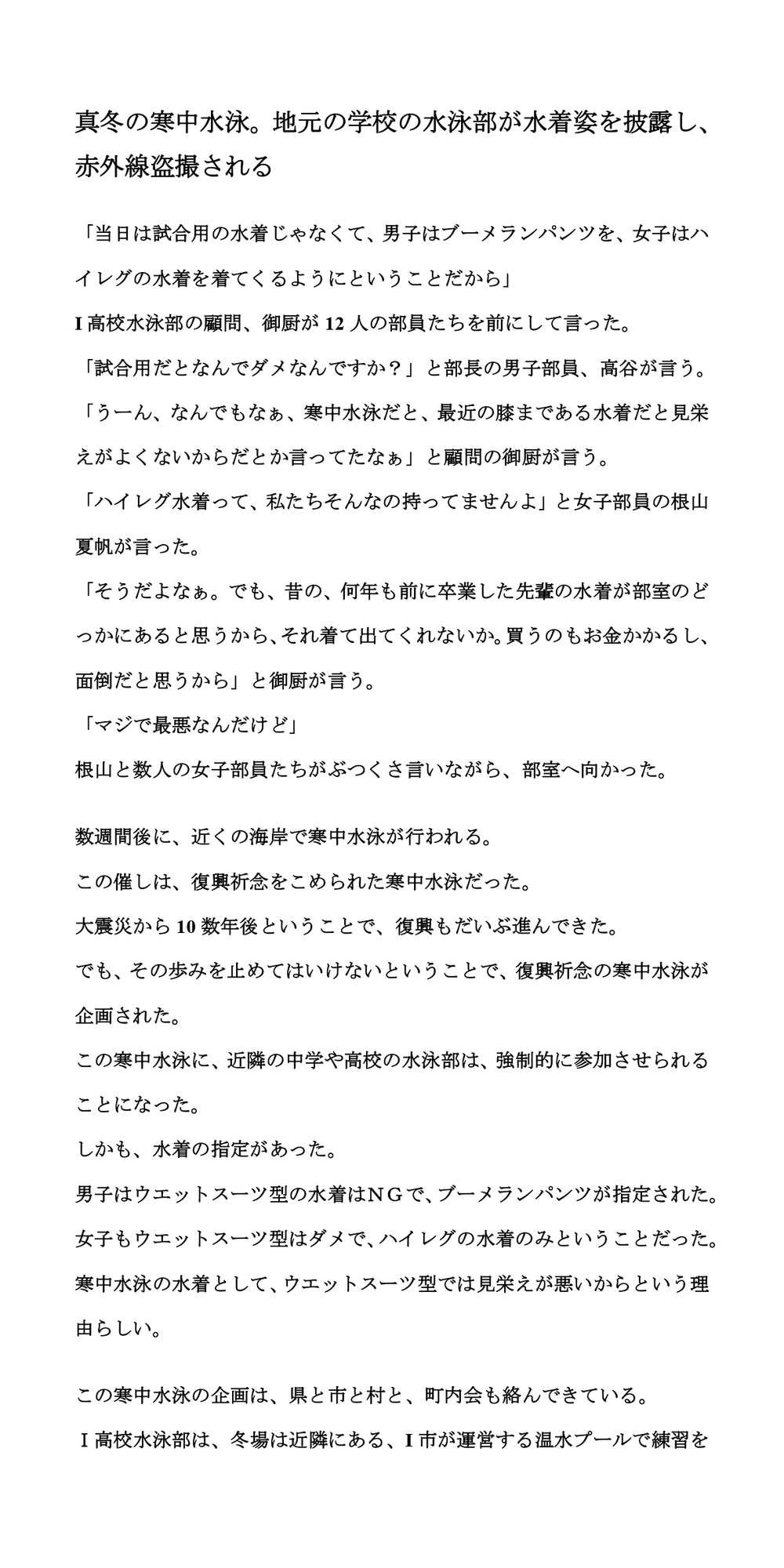 真冬の寒中水泳。地元の学校の水泳部が水着姿を披露し、赤外線盗撮される

「当日は試合用の水着じゃなくて、男子はブーメランパンツを、女子はハイレグの水着を着てくるようにということだから」

I 高校水泳部の顧問、御厨が 12 人の部員たちを前にして言った。

「試合用だとなんでダメなんですか？」と部長の男子部員、高谷が言う。

「うーん、なんでもなぁ、寒中水泳だと、最近の膝まである水着だと見栄えがよくないからだとか言ってたなぁ」と顧問の御厨が言う。

「ハイレグ水着って、私たちそんなの持ってませんよ」と女子部員の根山夏帆が言った。

「そうだよなぁ。でも、昔の、何年も前に卒業した先輩の水着が部室のどっかにあると思うから、それ着て出てくれないか。買うのもお金かかるし、面倒だと思うから」と御厨が言う。

「マジで最悪なんだけど」

根山と数人の女子部員たちがぶつくさ言いながら、部室へ向かった。

数週間後に、近くの海岸で寒中水泳が行われる。

この催しは、復興祈念をこめられた寒中水泳だった。

大震災から 10 数年後ということで、復興もだいぶ進んできた。

でも、その歩みを止めてはいけないということで、復興祈念の寒中水泳が企画された。

この寒中水泳に、近隣の中学や高校の水泳部は、強制的に参加させられることになった。

しかも、水着の指定があった。

男子はウエットスーツ型の水着はＮＧで、ブーメランパンツが指定された。

女子もウエットスーツ型はダメで、ハイレグの水着のみということだった。

寒中水泳の水着として、ウエットスーツ型では見栄えが悪いからという理由らしい。

この寒中水泳の企画は、県と市と村と、町内会も絡んできている。

Ｉ高校水泳部は、冬場は近隣にある、I 市が運営する温水プールで練習を